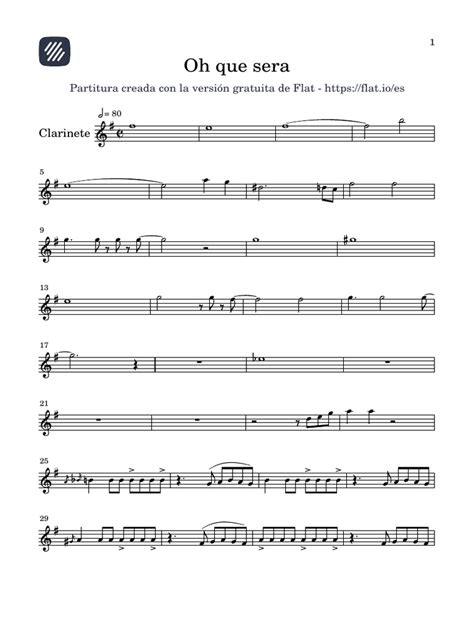 1

Oh que sera

Partitura creada con la versión gratuita de Flat - https://flat.io/es

♩= 80

Clarinete

5

9

13

17

21

25

29